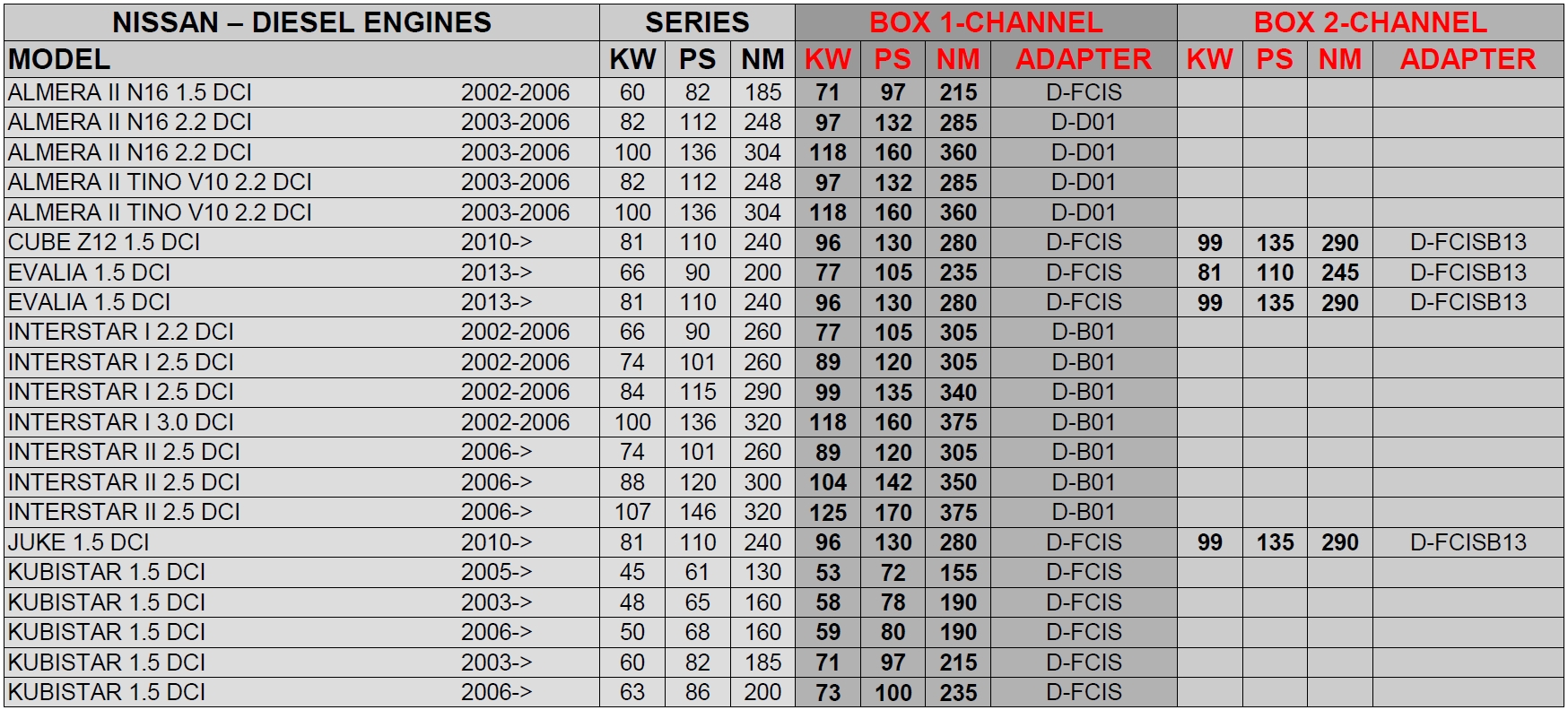 | NISSAN – DIESEL ENGINES | | SERIES | | | BOX 1-CHANNEL | | | | BOX 2-CHANNEL | | | |
|---|---|---|---|---|---|---|---|---|---|---|---|---|
| MODEL | | KW | PS | NM | KW | PS | NM | ADAPTER | KW | PS | NM | ADAPTER |
| ALMERA II N16 1.5 DCI | 2002-2006 | 60 | 82 | 185 | 71 | 97 | 215 | D-FCIS | | | | |
| ALMERA II N16 2.2 DCI | 2003-2006 | 82 | 112 | 248 | 97 | 132 | 285 | D-D01 | | | | |
| ALMERA II N16 2.2 DCI | 2003-2006 | 100 | 136 | 304 | 118 | 160 | 360 | D-D01 | | | | |
| ALMERA II TINO V10 2.2 DCI | 2003-2006 | 82 | 112 | 248 | 97 | 132 | 285 | D-D01 | | | | |
| ALMERA II TINO V10 2.2 DCI | 2003-2006 | 100 | 136 | 304 | 118 | 160 | 360 | D-D01 | | | | |
| CUBE Z12 1.5 DCI | 2010-> | 81 | 110 | 240 | 96 | 130 | 280 | D-FCIS | 99 | 135 | 290 | D-FCISB13 |
| EVALIA 1.5 DCI | 2013-> | 66 | 90 | 200 | 77 | 105 | 235 | D-FCIS | 81 | 110 | 245 | D-FCISB13 |
| EVALIA 1.5 DCI | 2013-> | 81 | 110 | 240 | 96 | 130 | 280 | D-FCIS | 99 | 135 | 290 | D-FCISB13 |
| INTERSTAR I 2.2 DCI | 2002-2006 | 66 | 90 | 260 | 77 | 105 | 305 | D-B01 | | | | |
| INTERSTAR I 2.5 DCI | 2002-2006 | 74 | 101 | 260 | 89 | 120 | 305 | D-B01 | | | | |
| INTERSTAR I 2.5 DCI | 2002-2006 | 84 | 115 | 290 | 99 | 135 | 340 | D-B01 | | | | |
| INTERSTAR I 3.0 DCI | 2002-2006 | 100 | 136 | 320 | 118 | 160 | 375 | D-B01 | | | | |
| INTERSTAR II 2.5 DCI | 2006-> | 74 | 101 | 260 | 89 | 120 | 305 | D-B01 | | | | |
| INTERSTAR II 2.5 DCI | 2006-> | 88 | 120 | 300 | 104 | 142 | 350 | D-B01 | | | | |
| INTERSTAR II 2.5 DCI | 2006-> | 107 | 146 | 320 | 125 | 170 | 375 | D-B01 | | | | |
| JUKE 1.5 DCI | 2010-> | 81 | 110 | 240 | 96 | 130 | 280 | D-FCIS | 99 | 135 | 290 | D-FCISB13 |
| KUBISTAR 1.5 DCI | 2005-> | 45 | 61 | 130 | 53 | 72 | 155 | D-FCIS | | | | |
| KUBISTAR 1.5 DCI | 2003-> | 48 | 65 | 160 | 58 | 78 | 190 | D-FCIS | | | | |
| KUBISTAR 1.5 DCI | 2006-> | 50 | 68 | 160 | 59 | 80 | 190 | D-FCIS | | | | |
| KUBISTAR 1.5 DCI | 2003-> | 60 | 82 | 185 | 71 | 97 | 215 | D-FCIS | | | | |
| KUBISTAR 1.5 DCI | 2006-> | 63 | 86 | 200 | 73 | 100 | 235 | D-FCIS | | | | |